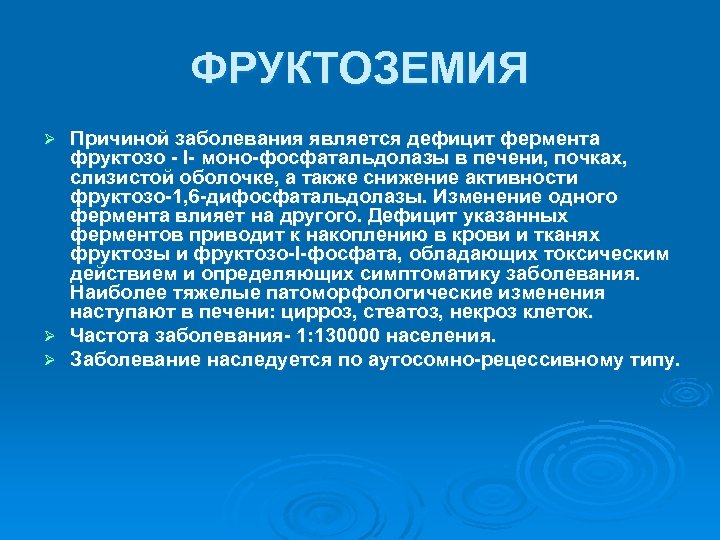 ФРУКТОЗЕМИЯ

➢ Причиной заболевания является дефицит фермента фруктозо - I- моно-фосфатальдолазы в печени, почках, слизистой оболочке, а также снижение активности фруктозо-1,6-дифосфатальдолазы. Изменение одного фермента влияет на другого. Дефицит указанных ферментов приводит к накоплению в крови и тканях фруктозы и фруктозо-I-фосфата, обладающих токсическим действием и определяющих симптоматику заболевания. Наиболее тяжелые патоморфологические изменения наступают в печени: цирроз, стеатоз, некроз клеток.

➢ Частота заболевания- 1:130000 населения.

➢ Заболевание наследуется по аутосомно-рецессивному типу.